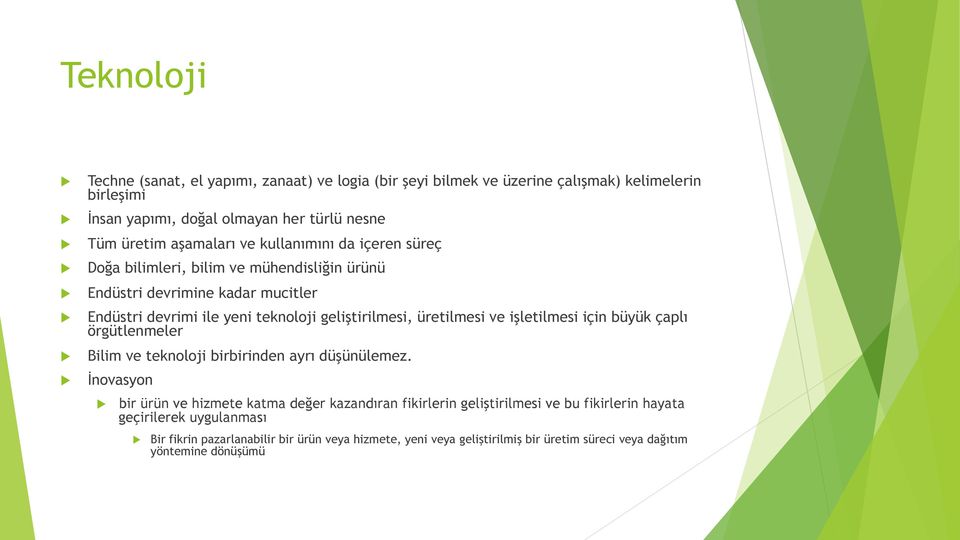 Teknoloji

Techne (sanat, el yapımı, zanaat) ve logia (bir şeyi bilmek ve üzerine çalışmak) kelimelerin birleşimi

İnsan yapımı, doğal olmayan her türlü nesne

Tüm üretim aşamaları ve kullanımını da içeren süreç

Doğa bilimleri, bilim ve mühendisliğin ürünü

Endüstri devrimine kadar mucitler

Endüstri devrimi ile yeni teknoloji geliştirilmesi, üretilmesi ve işletilmesi için büyük çaplı örgütlenmeler

Bilim ve teknoloji birbirinden ayrı düşünülemez.

İnovasyon

bir ürün ve hizmete katma değer kazandıran fikirlerin geliştirilmesi ve bu fikirlerin hayata geçirilerek uygulanması

Bir fikrin pazarlanabilir bir ürün veya hizmete, yeni veya geliştirilmiş bir üretim süreci veya dağıtım yöntemine dönüşümü